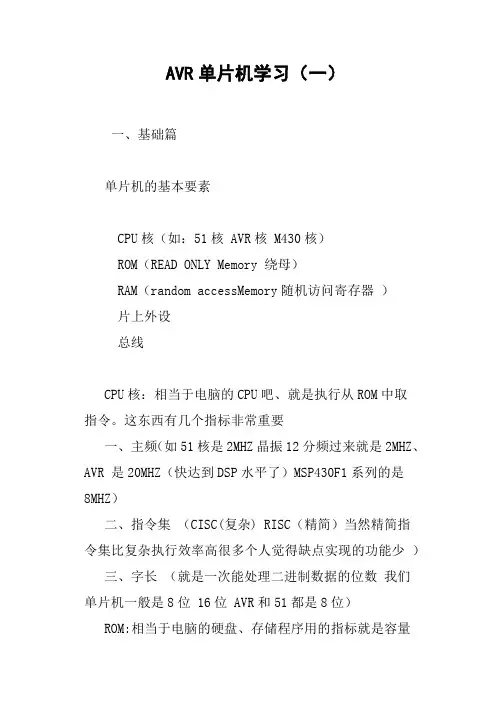 AVR 单片机学习（一）

一、基础篇

单片机的基本要素

CPU 核（如：51 核 AVR 核 M430 核）
ROM（READ ONLY Memory 绕母）
RAM（random accessMemory 随机访问寄存器 ）
片上外设
总线

CPU 核：相当于电脑的 CPU 吧、就是执行从 ROM 中取指令。这东西有几个指标非常重要

一、主频(如 51 核是 2MHZ 晶振 12 分频过来就是 2MHZ、AVR 是 20MHZ（快达到 DSP 水平了）MSP430F1 系列的是 8MHZ）

二、指令集 （CISC(复杂) RISC（精简）当然精简指令集比复杂执行效率高很多个人觉得缺点实现的功能少 ）

三、字长 （就是一次能处理二进制数据的位数 我们单片机一般是 8 位 16 位 AVR 和 51 都是 8 位）

ROM:相当于电脑的硬盘、存储程序用的指标就是容量